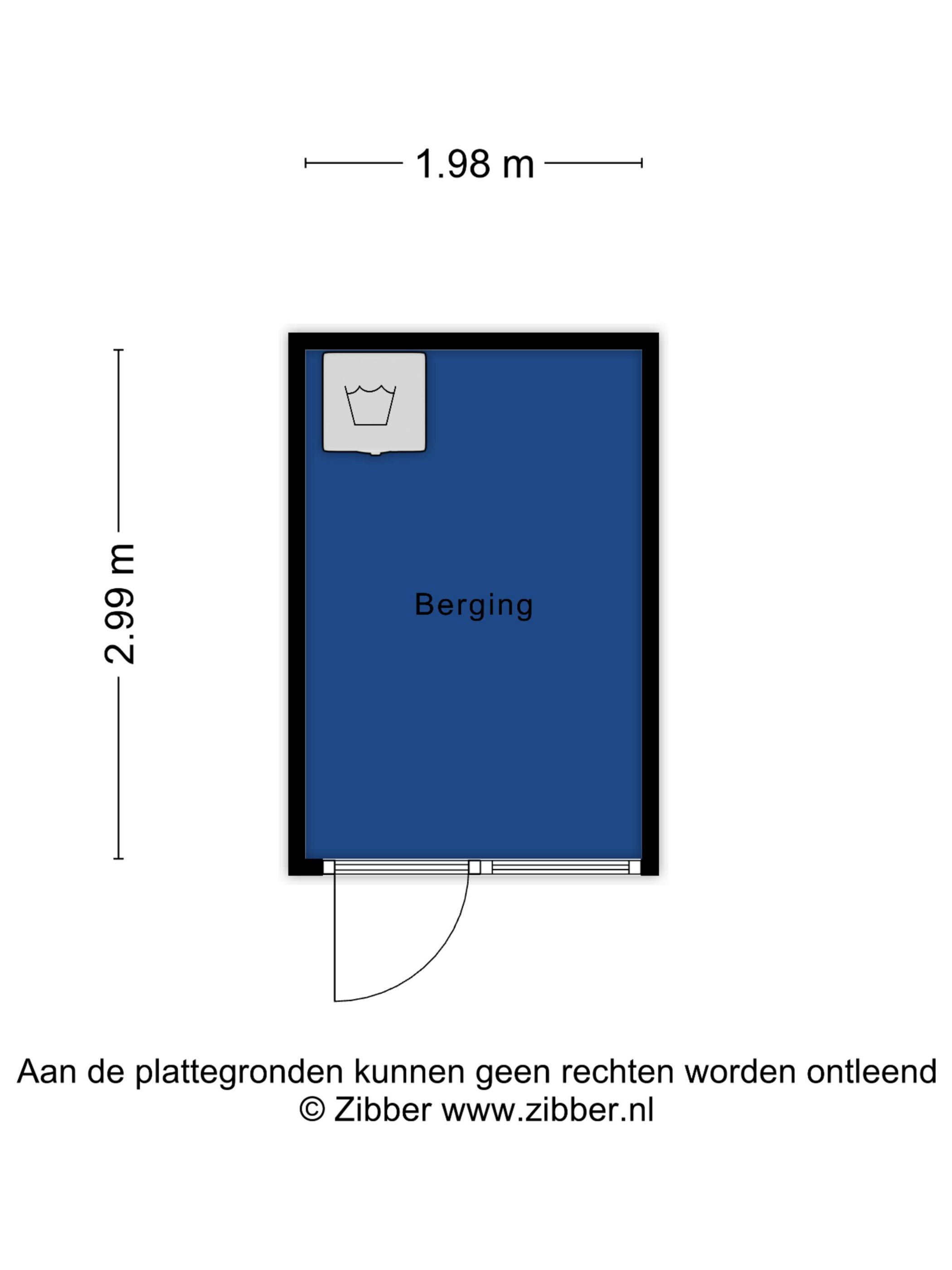 1.98 m

2.99 m

Berging

Aan de plattegronden kunnen geen rechten worden ontleend
© Zibber www.zibber.nl